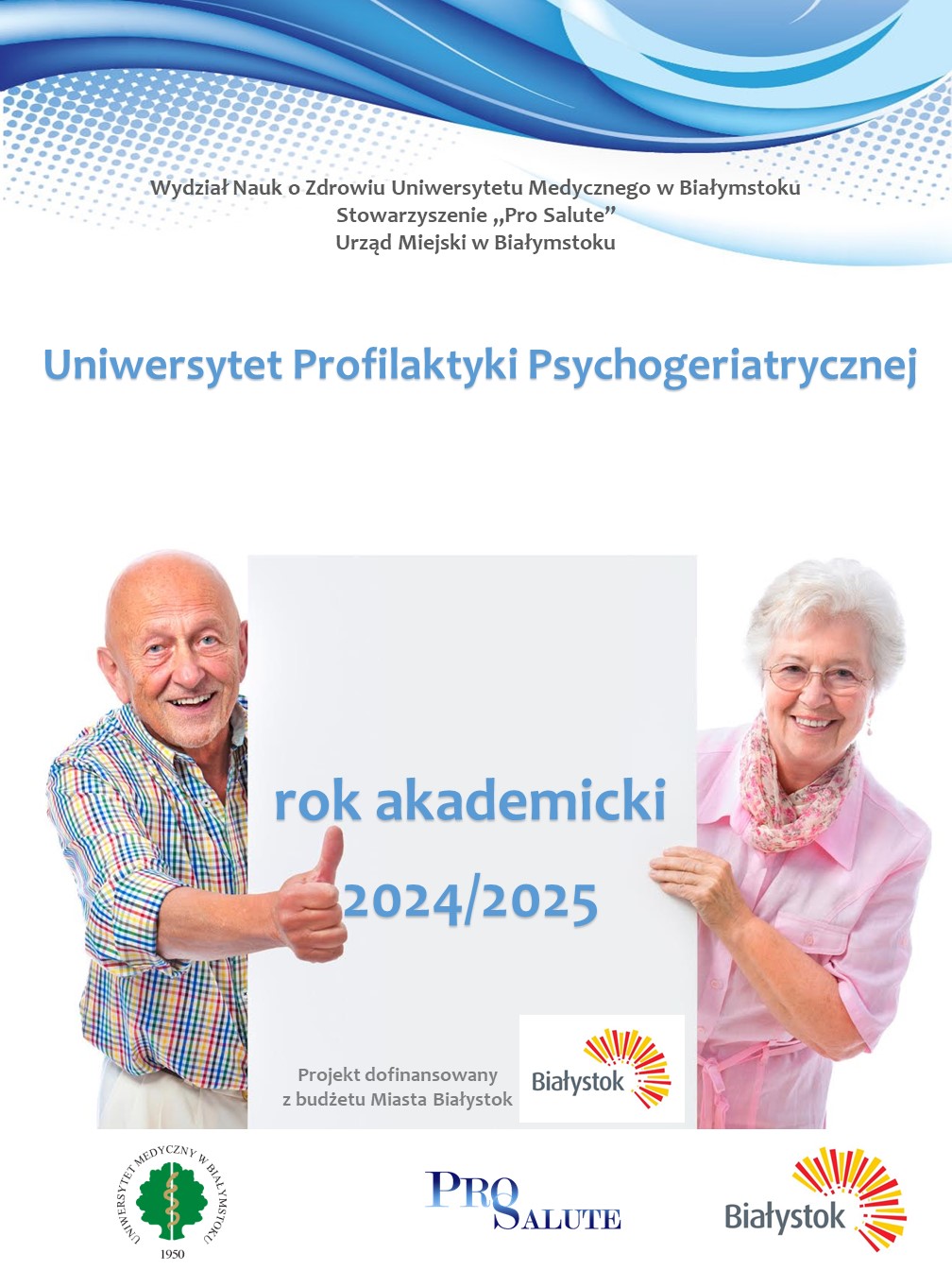 Wydział Nauk o Zdrowiu Uniwersytetu Medycznego w Białymstoku
Stowarzyszenie „Pro Salute”
Urząd Miejski w Białymstoku

Uniwersytet Profilaktyki Psychogeriatrycznej

rok akademicki
2024/2025

Projekt dofinansowany
z budżetu Miasta Białystok

Białystok

UNIWERSYTET MEDYCZNY W BIAŁYMSTOKU
1950

PRO SALUTE

Białystok